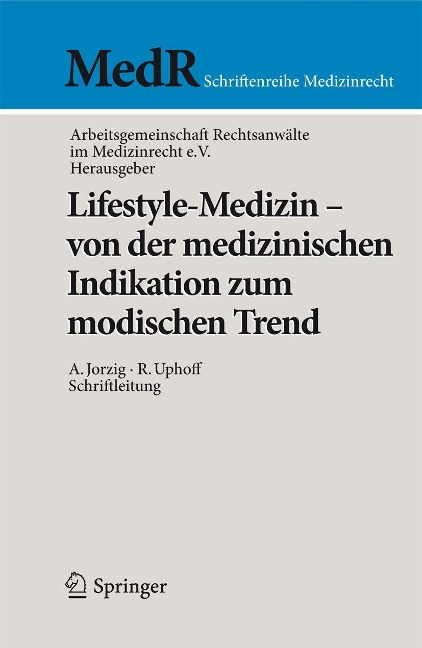 MedR Schriftenreihe Medizinrecht

Arbeitsgemeinschaft Rechtsanwälte im Medizinrecht e.V.
Herausgeber

Lifestyle-Medizin – von der medizinischen Indikation zum modischen Trend

A. Jorzig · R. Uphoff
Schriftleitung

Springer